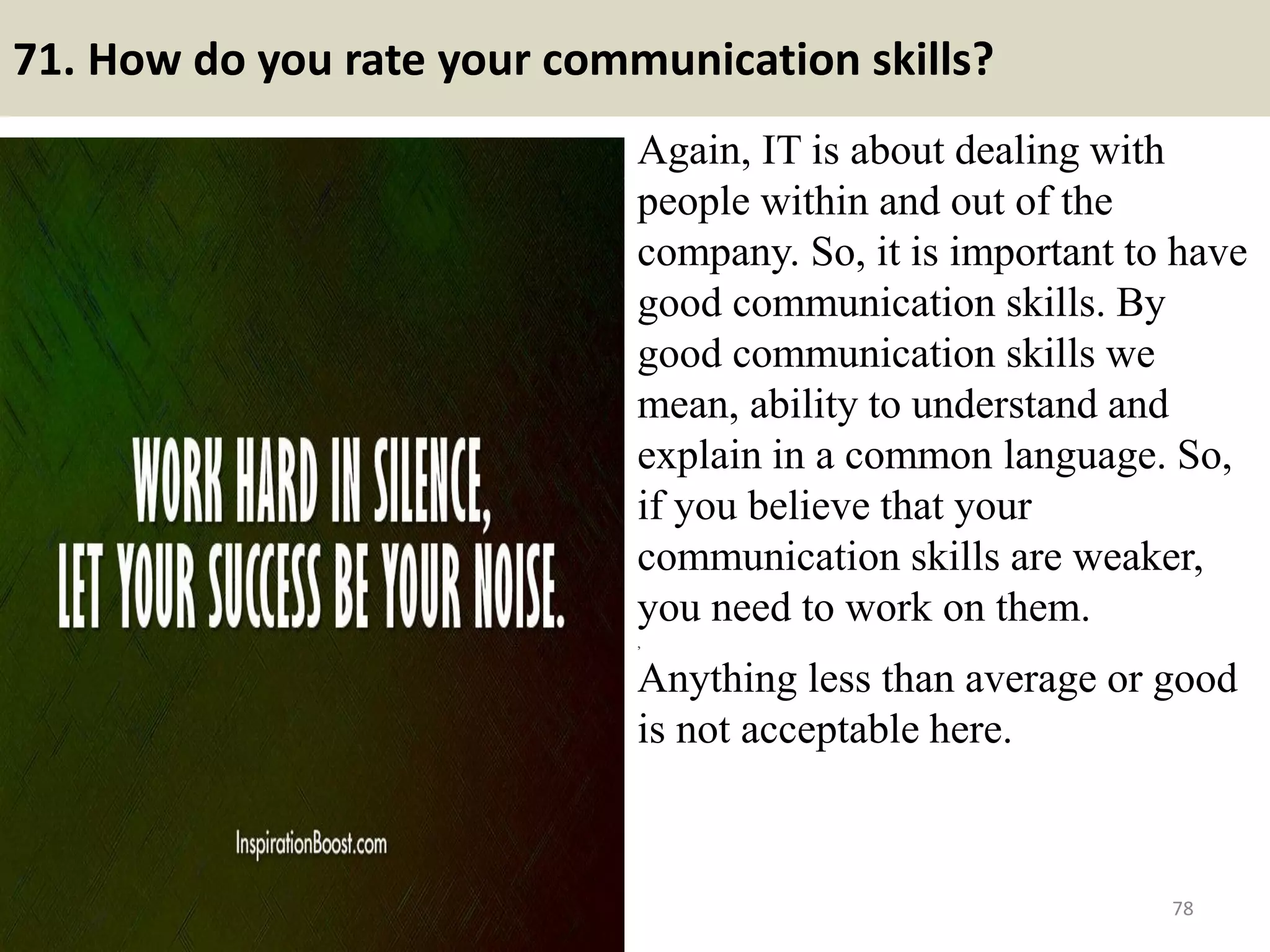 71. How do you rate your communication skills?

WORK HARD IN SILENCE, LET YOUR SUCCESS BE YOUR NOISE.

InspirationBoost.com

Again, IT is about dealing with people within and out of the company. So, it is important to have good communication skills. By good communication skills we mean, ability to understand and explain in a common language. So, if you believe that your communication skills are weaker, you need to work on them.

Anything less than average or good is not acceptable here.

78